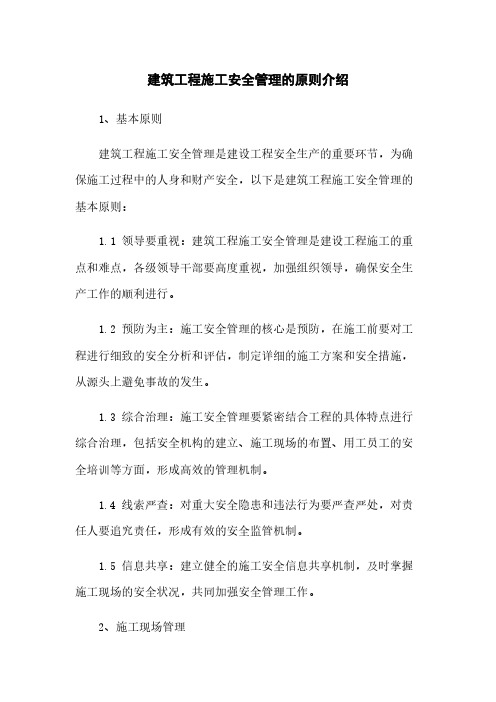 建筑工程施工安全管理的原则介绍

1、基本原则

建筑工程施工安全管理是建设工程安全生产的重要环节，为确保施工过程中的人身和财产安全，以下是建筑工程施工安全管理的基本原则：

1.1 领导要重视：建筑工程施工安全管理是建设工程施工的重点和难点，各级领导干部要高度重视，加强组织领导，确保安全生产工作的顺利进行。

1.2 预防为主：施工安全管理的核心是预防，在施工前要对工程进行细致的安全分析和评估，制定详细的施工方案和安全措施，从源头上避免事故的发生。

1.3 综合治理：施工安全管理要紧密结合工程的具体特点进行综合治理，包括安全机构的建立、施工现场的布置、用工员工的安全培训等方面，形成高效的管理机制。

1.4 线索严查：对重大安全隐患和违法行为要严查严处，对责任人要追究责任，形成有效的安全监管机制。

1.5 信息共享：建立健全的施工安全信息共享机制，及时掌握施工现场的安全状况，共同加强安全管理工作。

2、施工现场管理